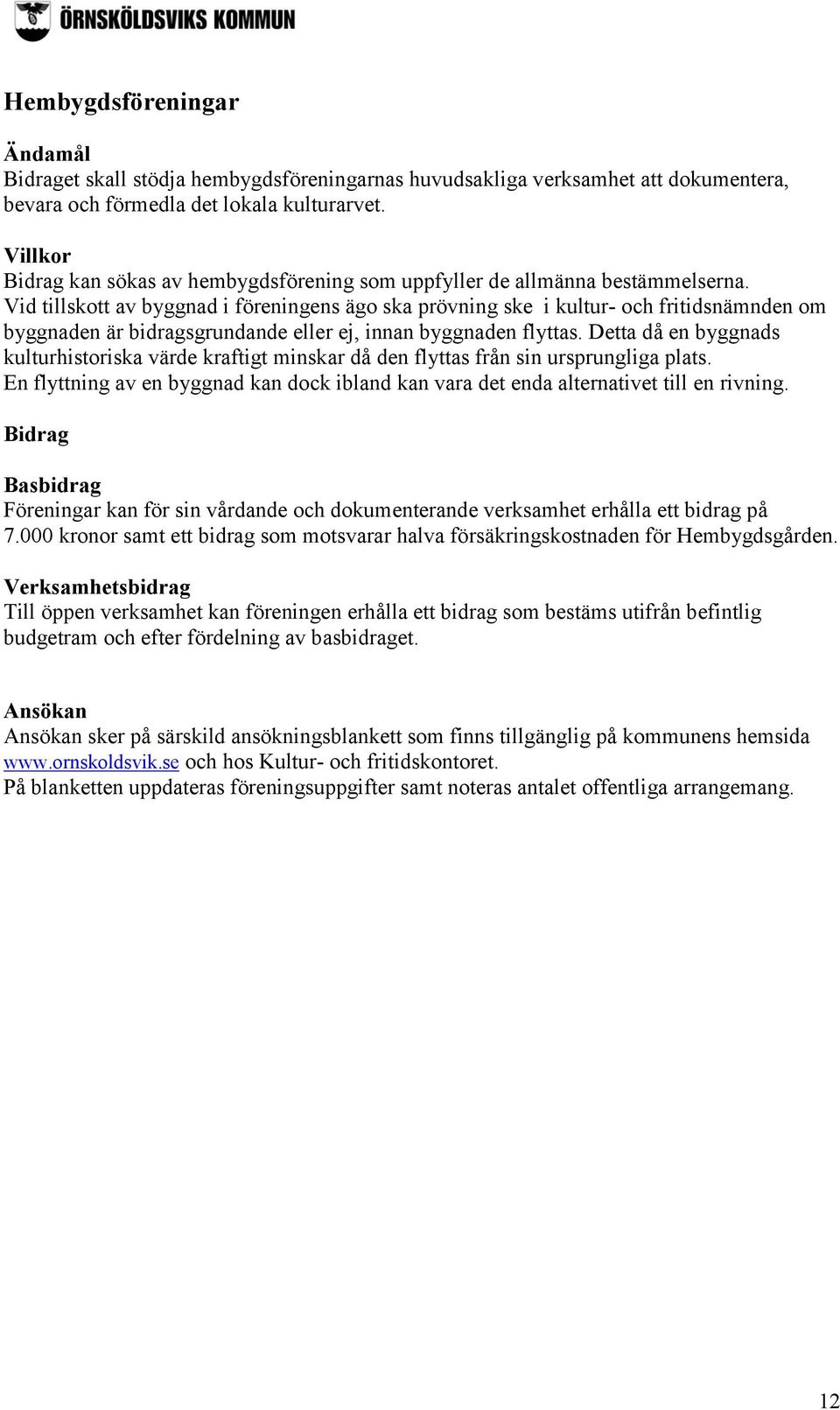 ÖRNSKÖLDSVIKS KOMMUN

Hembygdsföreningar

Ändamål
Bidraget skall stödja hembygdsföreningarnas huvudsakliga verksamhet att dokumentera, bevara och förmedla det lokala kulturarvet.

Villkor
Bidrag kan sökas av hembygdsförening som uppfyller de allmänna bestämmelserna.
Vid tillskott av byggnad i föreningens ägo ska prövning ske i kultur- och fritidsnämnden om byggnaden är bidragsgrundande eller ej, innan byggnaden flyttas. Detta då en byggnads kulturhistoriska värde kraftigt minskar då den flyttas från sin ursprungliga plats.
En flyttning av en byggnad kan dock ibland kan vara det enda alternativet till en rivning.

Bidrag

Basbidrag
Föreningar kan för sin vårdande och dokumenterande verksamhet erhålla ett bidrag på 7.000 kronor samt ett bidrag som motsvarar halva försäkringskostnaden för Hembygdsgården.

Verksamhetsbidrag
Till öppen verksamhet kan föreningen erhålla ett bidrag som bestäms utifrån befintlig budgetram och efter fördelning av basbidraget.

Ansökan
Ansökan sker på särskild ansökningsblankett som finns tillgänglig på kommunens hemsida www.ornskoldsvik.se och hos Kultur- och fritidskontoret.
På blanketten uppdateras föreningsuppgifter samt noteras antalet offentliga arrangemang.

12